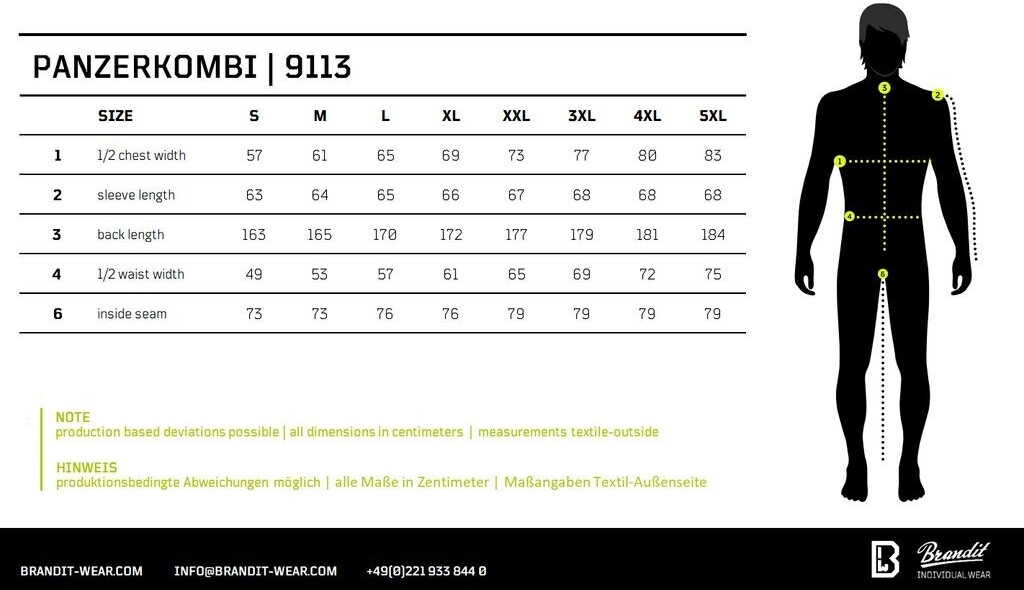 PANZERKOMBI | 9113

| | SIZE | S | M | L | XL | XXL | 3XL | 4XL | 5XL |
|---|---|---|---|---|---|---|---|---|---|
| 1 | 1/2 chest width | 57 | 61 | 65 | 69 | 73 | 77 | 80 | 83 |
| 2 | sleeve length | 63 | 64 | 65 | 66 | 67 | 68 | 68 | 68 |
| 3 | back length | 163 | 165 | 170 | 172 | 177 | 179 | 181 | 184 |
| 4 | 1/2 waist width | 49 | 53 | 57 | 61 | 65 | 69 | 72 | 75 |
| 6 | inside seam | 73 | 73 | 76 | 76 | 79 | 79 | 79 | 79 |

3
2
1
4
6

NOTE
production based deviations possible | all dimensions in centimeters | measurements textile-outside

HINWEIS
produktionsbedingte Abweichungen möglich | alle Maße in Zentimeter | Maßangaben Textil-Außenseite

BRANDIT-WEAR.COM INFO@BRANDIT-WEAR.COM +49(0)221 933 844 0

Brandit
INDIVIDUAL WEAR